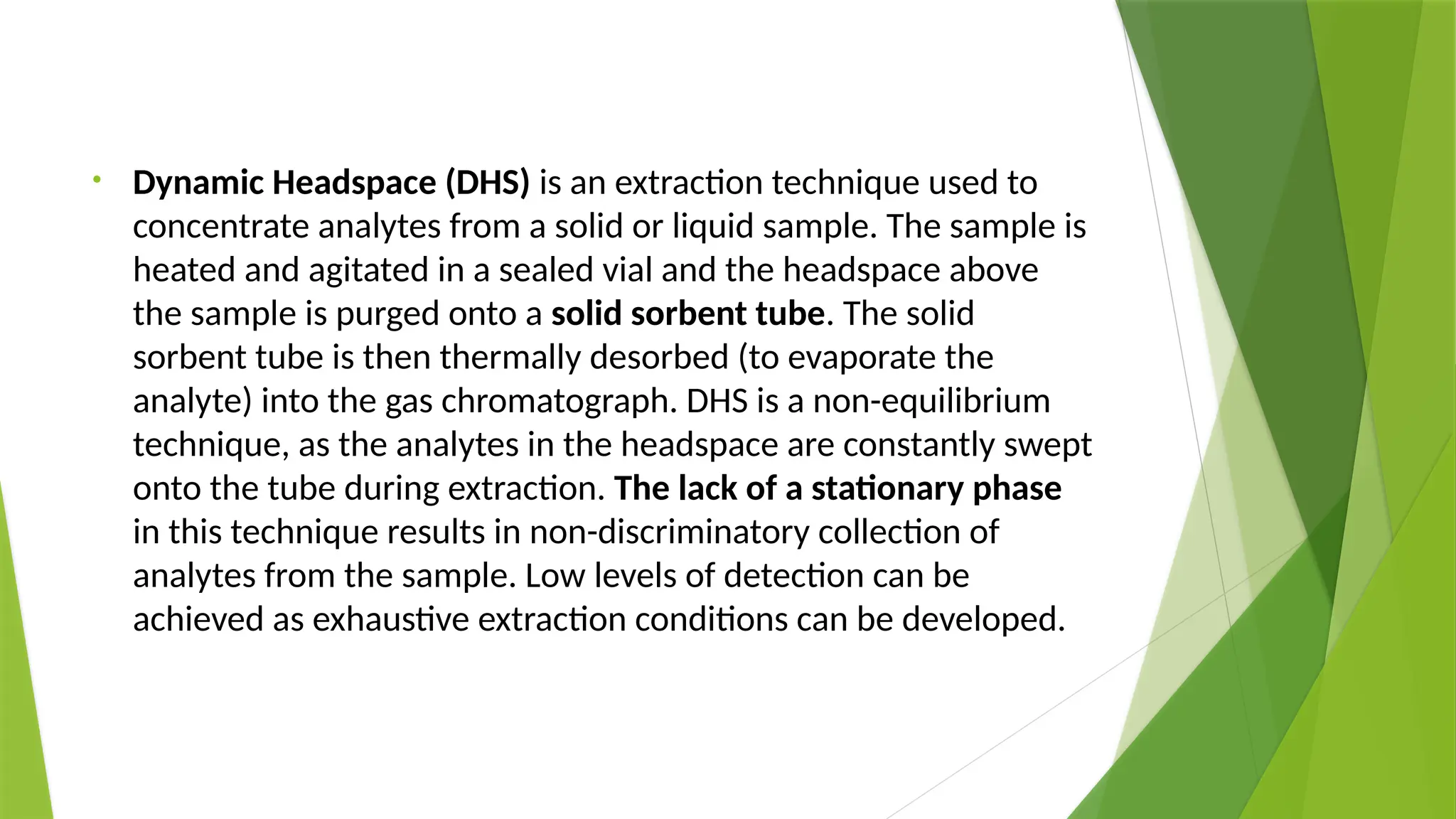 • Dynamic Headspace (DHS) is an extraction technique used to concentrate analytes from a solid or liquid sample. The sample is heated and agitated in a sealed vial and the headspace above the sample is purged onto a solid sorbent tube. The solid sorbent tube is then thermally desorbed (to evaporate the analyte) into the gas chromatograph. DHS is a non-equilibrium technique, as the analytes in the headspace are constantly swept onto the tube during extraction. The lack of a stationary phase in this technique results in non-discriminatory collection of analytes from the sample. Low levels of detection can be achieved as exhaustive extraction conditions can be developed.